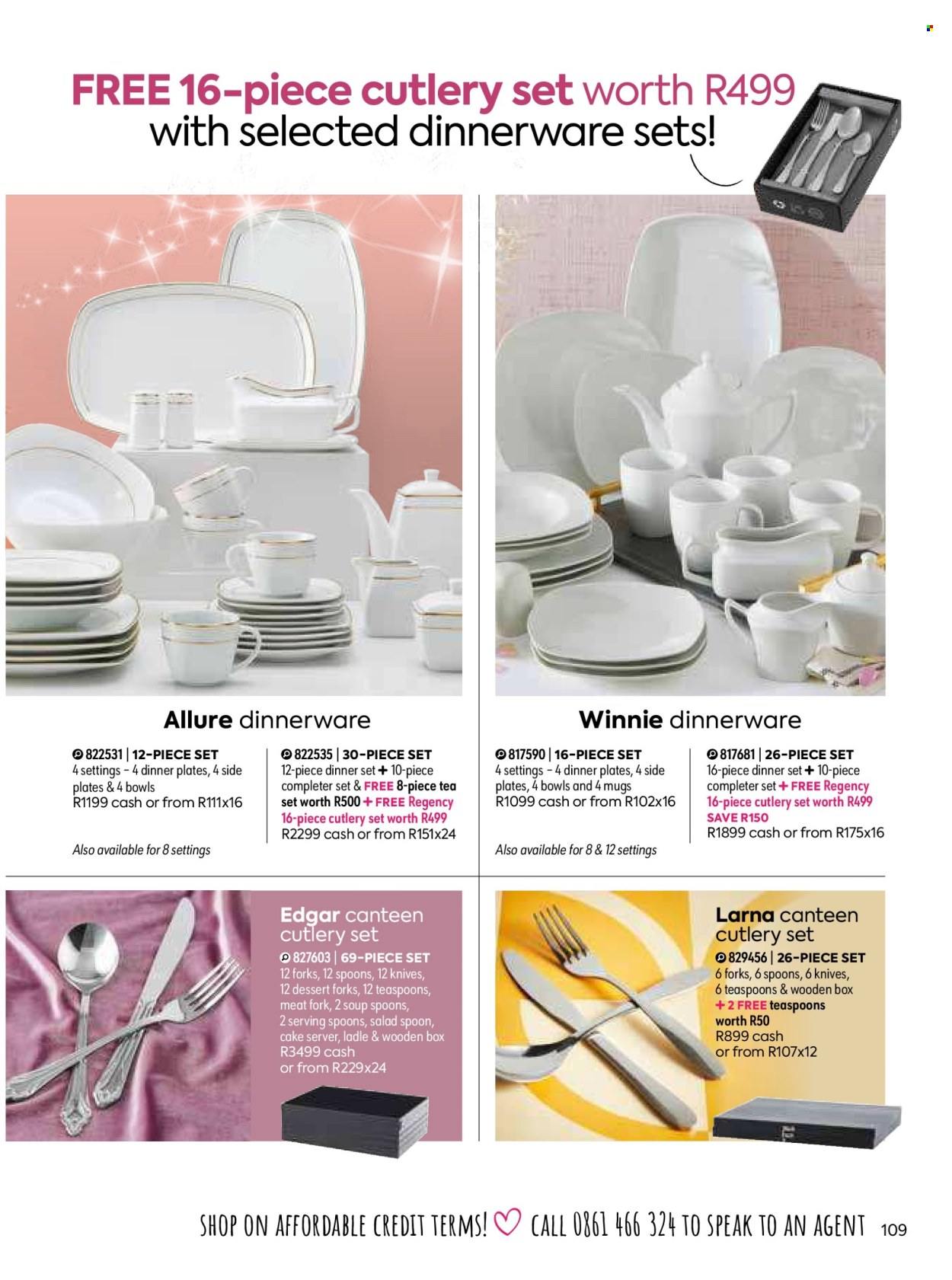 FREE 16-piece cutlery set worth R499 with selected dinnerware sets!

Allure dinnerware

822531 | 12-PIECE SET
4 settings - 4 dinner plates, 4 side plates & 4 bowls
R1199 cash or from R111x16

Also available for 8 settings

822535 | 30-PIECE SET
12-piece dinner set + 10-piece completer set & FREE 8-piece tea set worth R500 + FREE Regency 16-piece cutlery set worth R499
R2299 cash or from R151x24

Winnie dinnerware

817590 | 16-PIECE SET
4 settings - 4 dinner plates, 4 side plates, 4 bowls and 4 mugs
R1099 cash or from R102x16

Also available for 8 & 12 settings

817681 | 26-PIECE SET
16-piece dinner set + 10-piece completer set + FREE Regency 16-piece cutlery set worth R499
SAVE R150
R1899 cash or from R175x16

Edgar canteen cutlery set
827603 | 69-PIECE SET
12 forks, 12 spoons, 12 knives, 12 dessert forks, 12 teaspoons, meat fork, 2 soup spoons, 2 serving spoons, salad spoon, cake server, ladle & wooden box
R3499 cash or from R229x24

Larna canteen cutlery set
829456 | 26-PIECE SET
6 forks, 6 spoons, 6 knives, 6 teaspoons & wooden box
+ 2 FREE teaspoons worth R50
R899 cash or from R107x12

SHOP ON AFFORDABLE CREDIT TERMS! CALL 0861 466 324 TO SPEAK TO AN AGENT 109